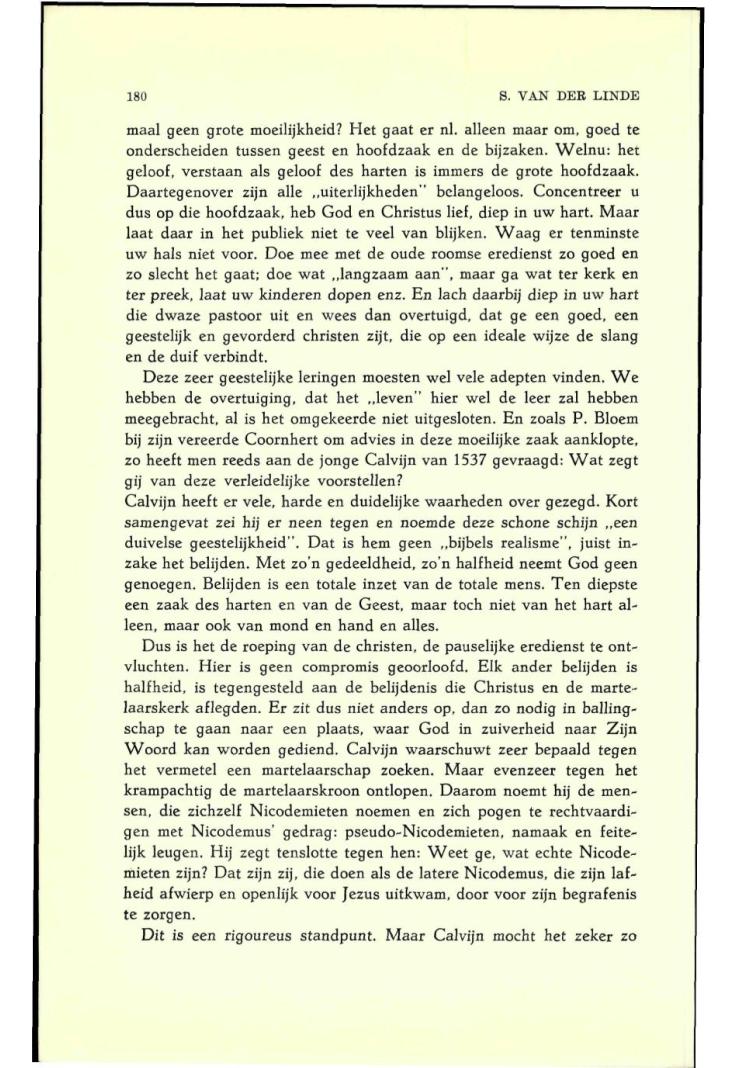 180

S. VAN DER LINDE

maal geen grote moeilijkheid? Het gaat er nl. alleen maar om, goed te onderscheiden tussen geest en hoofdzaak en de bijzaken. Welnu: het geloof, verstaan als geloof des harten is immers de grote hoofdzaak. Daartegenover zijn alle „uiterlijkheden" belangeloos. Concentreer u dus op die hoofdzaak, heb God en Christus lief, diep in uw hart. Maar laat daar in het publiek niet te veel van blijken. Waag er tenminste uw hals niet voor. Doe mee met de oude roomse eredienst zo goed en zo slecht het gaat; doe wat „langzaam aan", maar ga wat ter kerk en ter preek, laat uw kinderen dopen enz. En lach daarbij diep in uw hart die dwaze pastoor uit en wees dan overtuigd, dat ge een goed, een geestelijk en gevorderd christen zijt, die op een ideale wijze de slang en de duif verbindt.

Deze zeer geestelijke leringen moesten wel vele adepten vinden. We hebben de overtuiging, dat het „leven" hier wel de leer zal hebben meegebracht, al is het omgekeerde niet uitgesloten. En zoals P. Bloem bij zijn vereerde Coornhert om advies in deze moeilijke zaak aanklopte, zo heeft men reeds aan de jonge Calvijn van 1537 gevraagd: Wat zegt gij van deze verleidelijke voorstellen?
Calvijn heeft er vele, harde en duidelijke waarheden over gezegd. Kort samengevat zei hij er neen tegen en noemde deze schone schijn „een duivelse geestelijkheid". Dat is hem geen „bijbels realisme", juist inzake het belijden. Met zo'n gedeeldheid, zo'n halfheid neemt God geen genoegen. Belijden is een totale inzet van de totale mens. Ten diepste een zaak des harten en van de Geest, maar toch niet van het hart alleen, maar ook van mond en hand en alles.

Dus is het de roeping van de christen, de pauselijke eredienst te ontvluchten. Hier is geen compromis geoorloofd. Elk ander belijden is halfheid, is tegengesteld aan de belijdenis die Christus en de martelaarskerk aflegden. Er zit dus niet anders op, dan zo nodig in ballingschap te gaan naar een plaats, waar God in zuiverheid naar Zijn Woord kan worden gediend. Calvijn waarschuwt zeer bepaald tegen het vermetel een martelaarschap zoeken. Maar evenzeer tegen het krampachtig de martelaarskroon ontlopen. Daarom noemt hij de mensen, die zichzelf Nicodemieten noemen en zich pogen te rechtvaardigen met Nicodemus' gedrag: pseudo-Nicodemieten, namaak en feitelijk leugen. Hij zegt tenslotte tegen hen: Weet ge, wat echte Nicodemieten zijn? Dat zijn zij, die doen als de latere Nicodemus, die zijn lafheid afwierp en openlijk voor Jezus uitkwam, door voor zijn begrafenis te zorgen.

Dit is een rigoureus standpunt. Maar Calvijn mocht het zeker zo